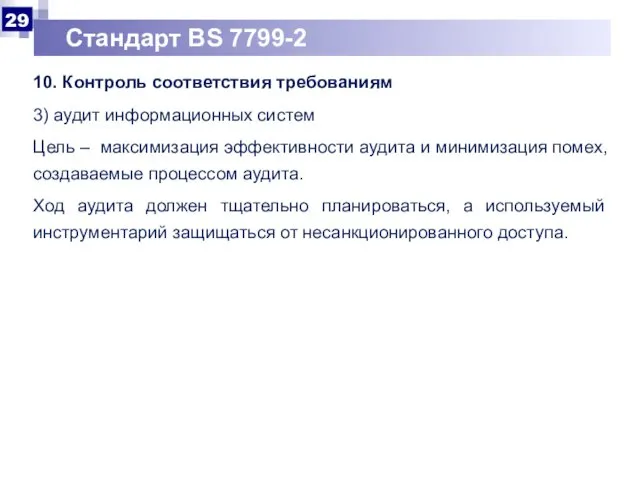 29

Стандарт BS 7799-2

10. Контроль соответствия требованиям

3) аудит информационных систем

Цель – максимизация эффективности аудита и минимизация помех, создаваемые процессом аудита.

Ход аудита должен тщательно планироваться, а используемый инструментарий защищаться от несанкционированного доступа.